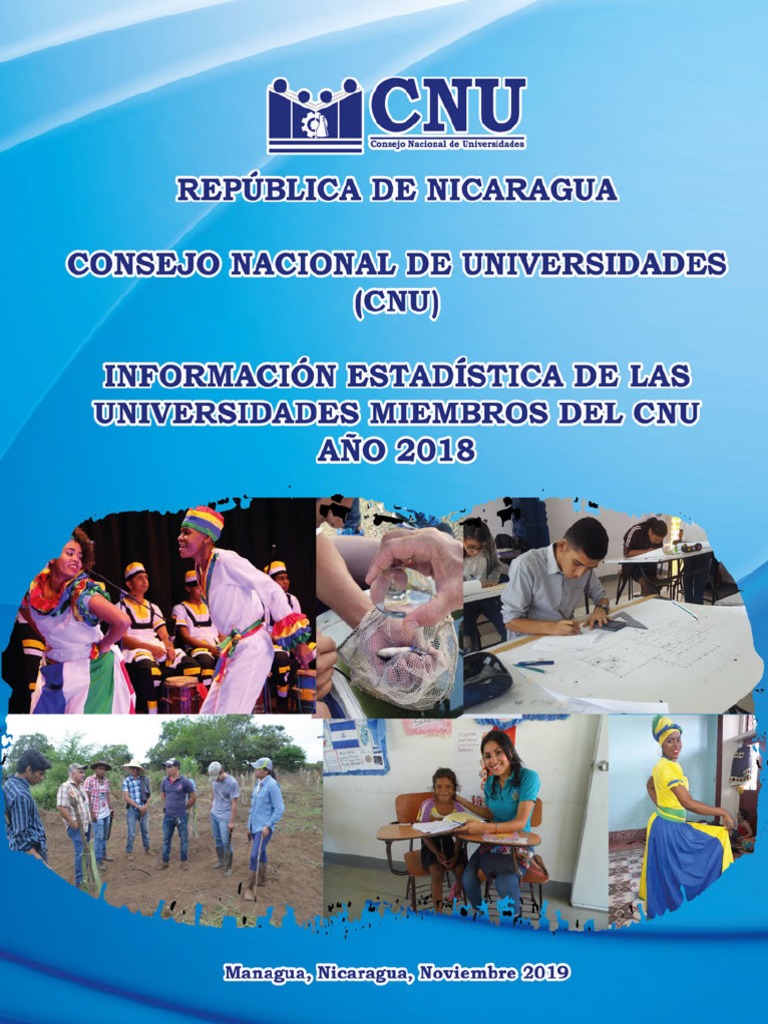 CNU
Consejo Nacional de Universidades

REPÚBLICA DE NICARAGUA

CONSEJO NACIONAL DE UNIVERSIDADES (CNU)

INFORMACIÓN ESTADÍSTICA DE LAS UNIVERSIDADES MIEMBROS DEL CNU AÑO 2018

Managua, Nicaragua, Noviembre 2019